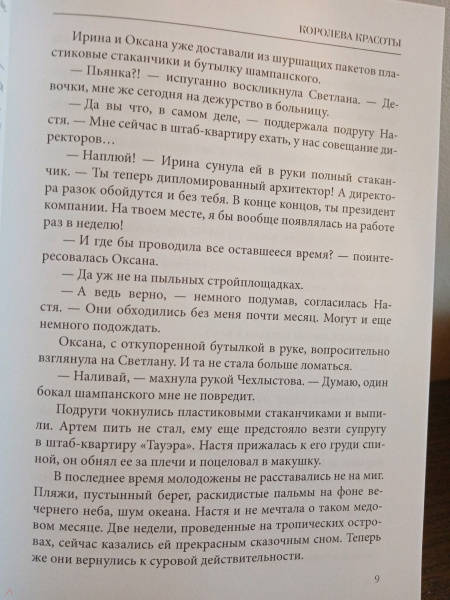 КОРОЛЕВА КРАСОТЫ

Ирина и Оксана уже доставали из шуршащих пакетов пластиковые стаканчики и бутылку шампанского.

— Пьянка?! — испуганно воскликнула Светлана. — Девочки, мне же сегодня на дежурство в больницу.

— Да вы что, в самом деле, — поддержала подругу Настя. — Мне сейчас в штаб-квартиру ехать, у нас совещание директоров…

— Наплюй! — Ирина сунула ей в руки полный стаканчик. — Ты теперь дипломированный архитектор! А директора разок обойдутся и без тебя. В конце концов, ты президент компании. На твоем месте, я бы вообще появлялась на работе раз в неделю!

— И где бы проводила все оставшееся время? — поинтересовалась Оксана.

— Да уж не на пыльных стройплощадках.

— А ведь верно, — немного подумав, согласилась Настя. — Они обходились без меня почти месяц. Могут и еще немного подождать.

Оксана, с откупоренной бутылкой в руке, вопросительно взглянула на Светлану. И та не стала больше ломаться.

— Наливай, — махнула рукой Чехлыстова. — Думаю, один бокал шампанского мне не повредит.

Подруги чокнулись пластиковыми стаканчиками и выпили. Артем пить не стал, ему еще предстояло везти супругу в штаб-квартиру «Тауэра». Настя прижалась к его груди спиной, он обнял ее за плечи и поцеловал в макушку.

В последнее время молодожены не расставались не на миг. Пляжи, пустынный берег, раскидистые пальмы на фоне вечернего неба, шум океана. Настя и не мечтала о таком медовом месяце. Две недели, проведенные на тропических островах, сейчас казались ей прекрасным сказочным сном. Теперь же они вернулись к суровой действительности.

9